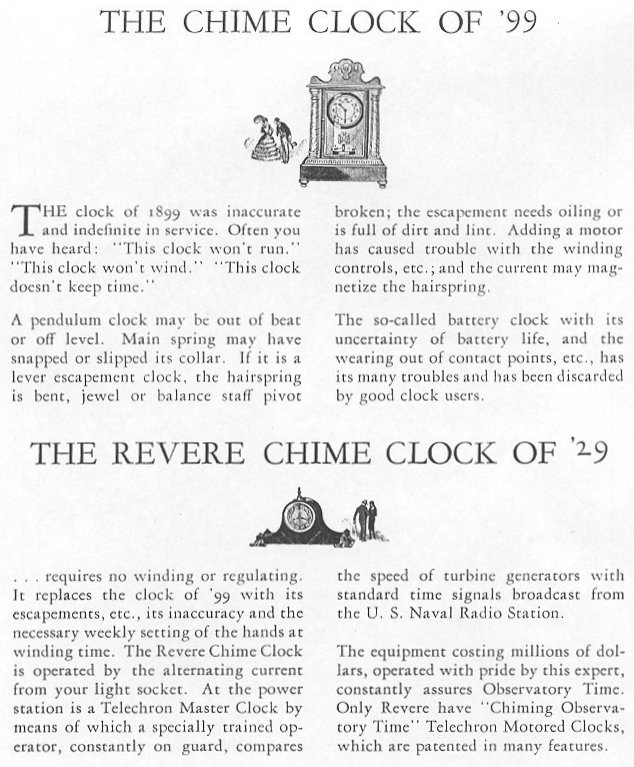 THE CHIME CLOCK OF '99

THE clock of 1899 was inaccurate and indefinite in service. Often you have heard: "This clock won't run." "This clock won't wind." "This clock doesn't keep time."

A pendulum clock may be out of beat or off level. Main spring may have snapped or slipped its collar. If it is a lever escapement clock, the hairspring is bent, jewel or balance staff pivot broken; the escapement needs oiling or is full of dirt and lint. Adding a motor has caused trouble with the winding controls, etc.; and the current may magnetize the hairspring.

The so-called battery clock with its uncertainty of battery life, and the wearing out of contact points, etc., has its many troubles and has been discarded by good clock users.

THE REVERE CHIME CLOCK OF '29

. . . requires no winding or regulating. It replaces the clock of '99 with its escapements, etc., its inaccuracy and the necessary weekly setting of the hands at winding time. The Revere Chime Clock is operated by the alternating current from your light socket. At the power station is a Telechron Master Clock by means of which a specially trained operator, constantly on guard, compares the speed of turbine generators with standard time signals broadcast from the U. S. Naval Radio Station.

The equipment costing millions of dollars, operated with pride by this expert, constantly assures Observatory Time. Only Revere have "Chiming Observatory Time" Telechron Motored Clocks, which are patented in many features.